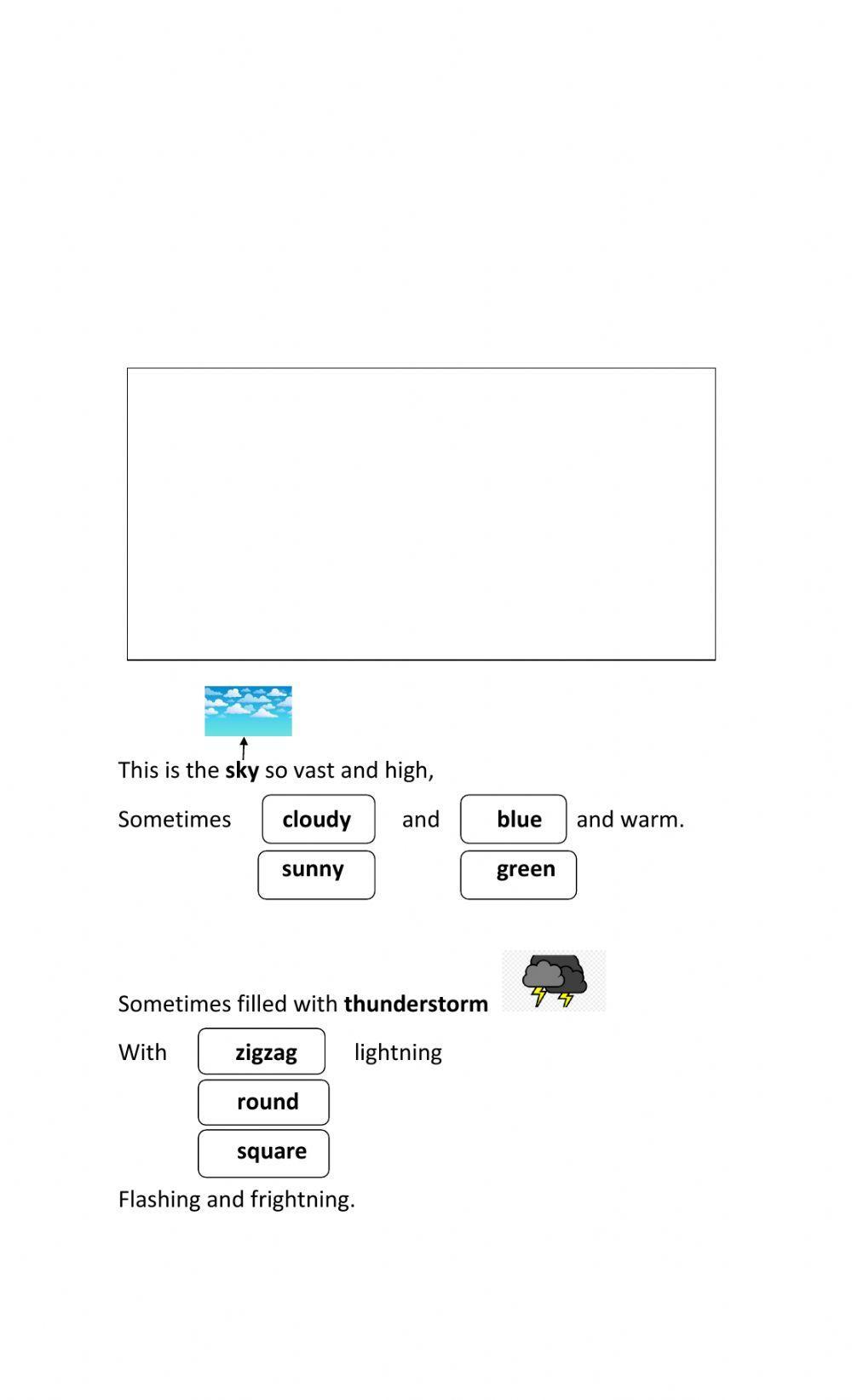 This is the sky so vast and high,

Sometimes cloudy and blue and warm.

sunny green

Sometimes filled with thunderstorm

With zigzag lightning

round

square

Flashing and frightning.